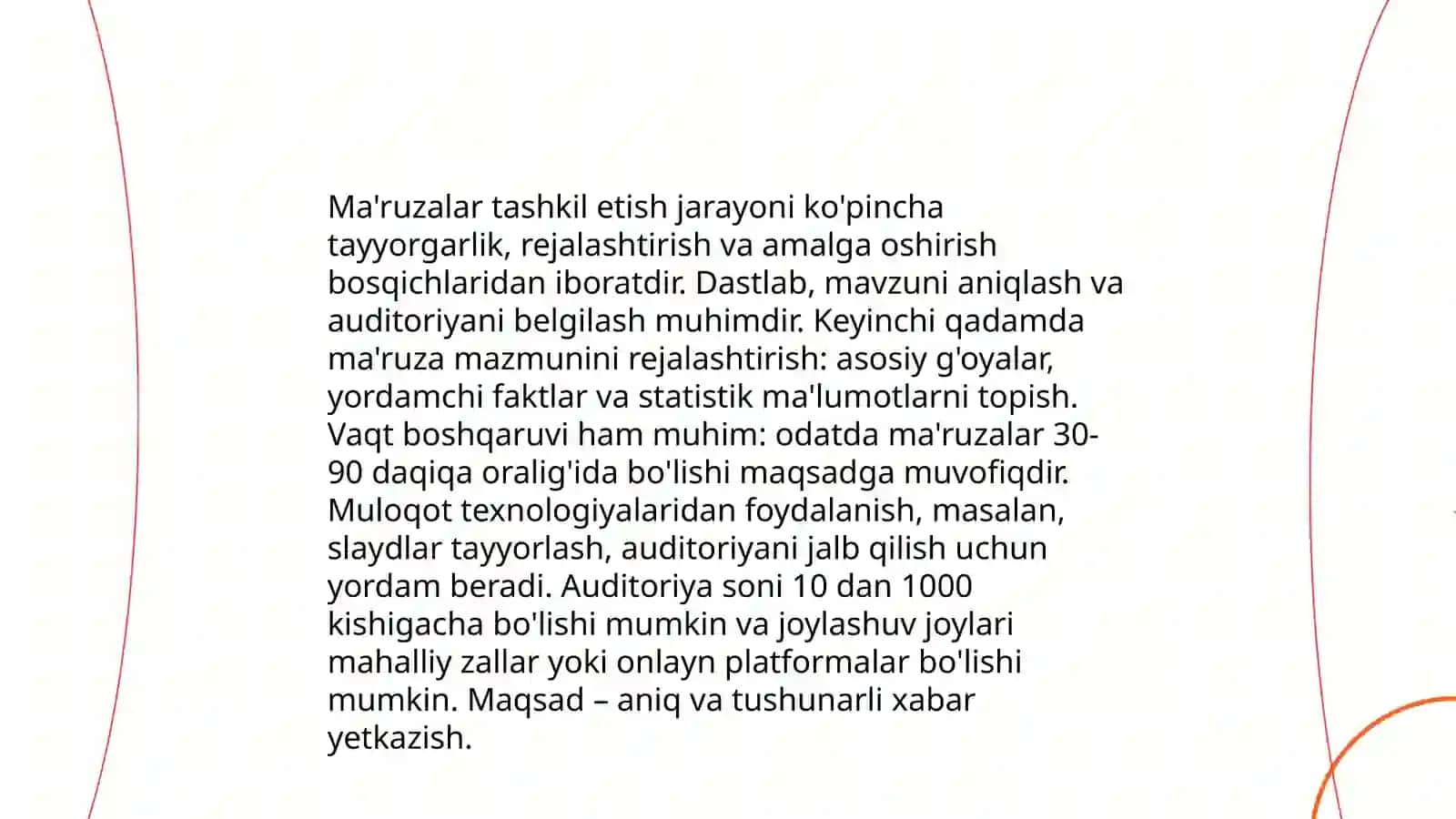 Ma'ruzalar tashkil etish jarayoni ko'pincha tayyorgarlik, rejalashtirish va amalga oshirish bosqichlaridan iboratdir. Dastlab, mavzuni aniqlash va auditoriyani belgilash muhimdir. Keyinchi qadamda ma'ruza mazmunini rejalashtirish: asosiy g'oyalar, yordamchi faktlar va statistik ma'lumotlarni topish. Vaqt boshqaruvi ham muhim: odatda ma'ruzalar 30-90 daqiqa oralig'ida bo'lishi maqsadga muvofiqdir. Muloqot texnologiyalaridan foydalanish, masalan, slaydlar tayyorlash, auditoriyani jalb qilish uchun yordam beradi. Auditoriya soni 10 dan 1000 kishigacha bo'lishi mumkin va joylashuv joylari mahalliy zallar yoki onlayn platformalar bo'lishi mumkin. Maqsad – aniq va tushunarli xabar yetkazish.